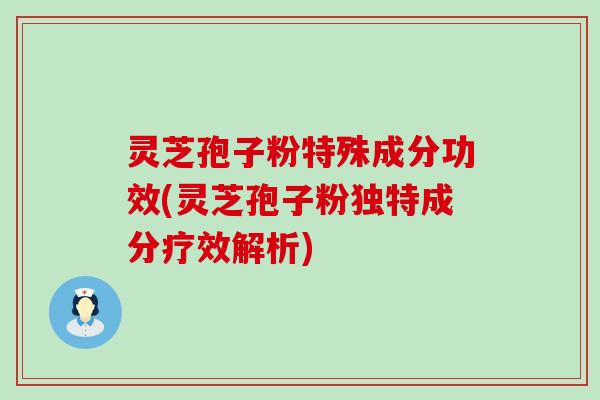 灵芝孢子粉特殊成分功效(灵芝孢子粉独特成分疗效解析)